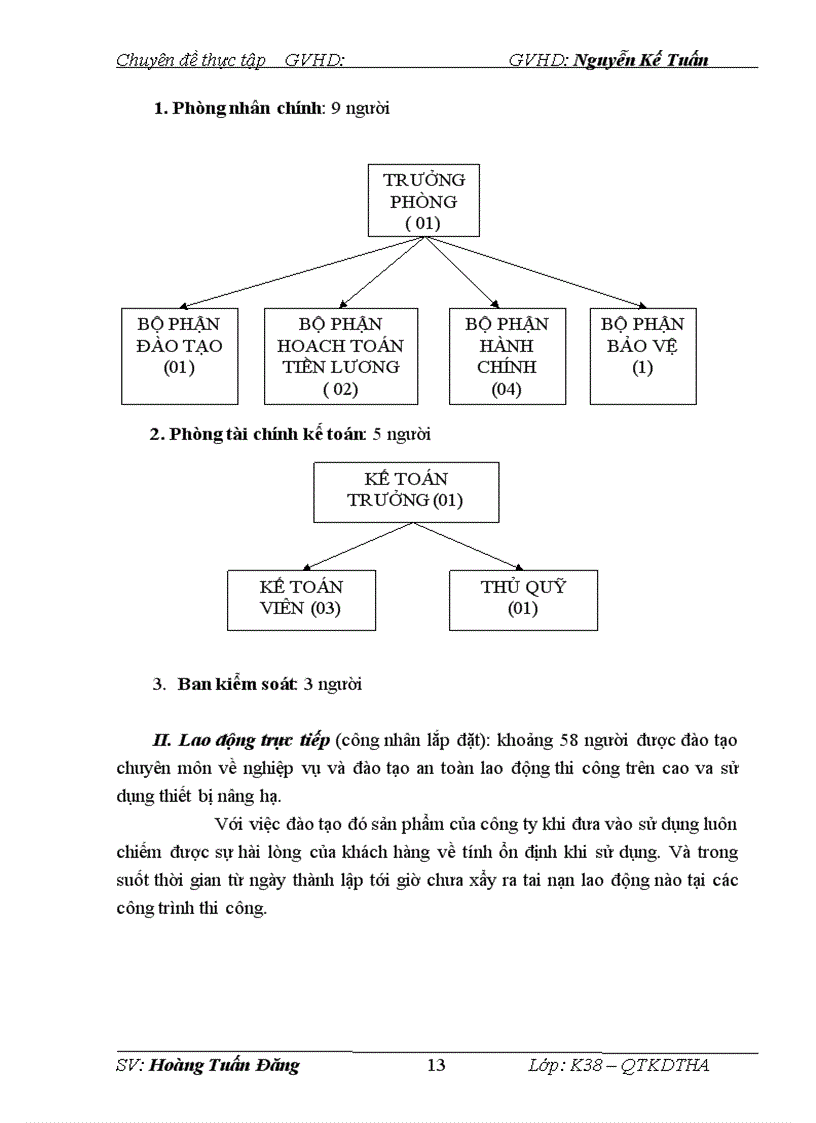 Chuyên đề thực tập GVHD: GVHD: Nguyễn Kế Tuấn

1. Phòng nhân chính: 9 người

TRƯỞNG PHÒNG ( 01)

BỘ PHẬN ĐÀO TẠO (01)

BỘ PHẬN HOACH TOÁN TIỀN LƯƠNG ( 02)

BỘ PHẬN HÀNH CHÍNH (04)

BỘ PHẬN BẢO VỆ (1)

2. Phòng tài chính kế toán: 5 người

KẾ TOÁN TRƯỞNG (01)

KẾ TOÁN VIÊN (03)

THỦ QUỸ (01)

3. Ban kiểm soát: 3 người

II. Lao động trực tiếp (công nhân lắp đặt): khoảng 58 người được đào tạo chuyên môn về nghiệp vụ và đào tạo an toàn lao động thi công trên cao va sử dụng thiết bị nâng hạ.

Với việc đào tạo đó sản phẩm của công ty khi đưa vào sử dụng luôn chiếm được sự hài lòng của khách hàng về tính ổn định khi sử dụng. Và trong suốt thời gian từ ngày thành lập tới giờ chưa xẩy ra tai nạn lao động nào tại các công trình thi công.

SV: Hoàng Tuấn Đăng 13 Lớp: K38 – QTKDTHA